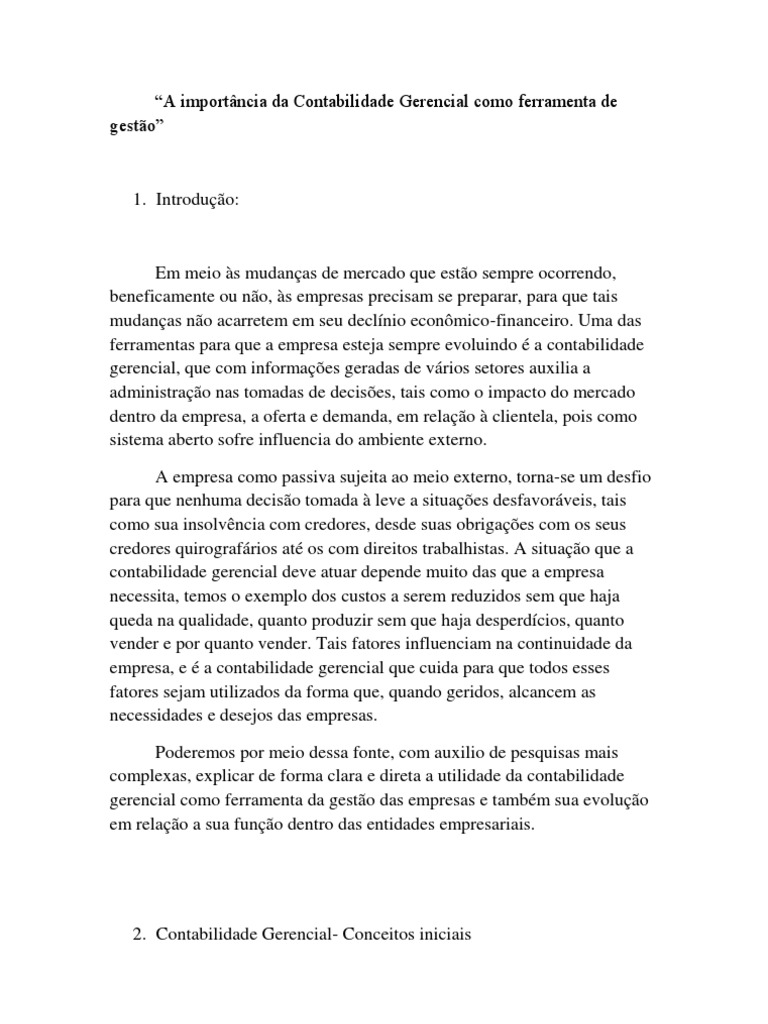 “A importância da Contabilidade Gerencial como ferramenta de gestão”

1. Introdução:

Em meio às mudanças de mercado que estão sempre ocorrendo, beneficamente ou não, às empresas precisam se preparar, para que tais mudanças não acarretem em seu declínio econômico-financeiro. Uma das ferramentas para que a empresa esteja sempre evoluindo é a contabilidade gerencial, que com informações geradas de vários setores auxilia a administração nas tomadas de decisões, tais como o impacto do mercado dentro da empresa, a oferta e demanda, em relação à clientela, pois como sistema aberto sofre influencia do ambiente externo.

A empresa como passiva sujeita ao meio externo, torna-se um desfio para que nenhuma decisão tomada à leve a situações desfavoráveis, tais como sua insolvência com credores, desde suas obrigações com os seus credores quirografários até os com direitos trabalhistas. A situação que a contabilidade gerencial deve atuar depende muito das que a empresa necessita, temos o exemplo dos custos a serem reduzidos sem que haja queda na qualidade, quanto produzir sem que haja desperdícios, quanto vender e por quanto vender. Tais fatores influenciam na continuidade da empresa, e é a contabilidade gerencial que cuida para que todos esses fatores sejam utilizados da forma que, quando geridos, alcancem as necessidades e desejos das empresas.

Poderemos por meio dessa fonte, com auxilio de pesquisas mais complexas, explicar de forma clara e direta a utilidade da contabilidade gerencial como ferramenta da gestão das empresas e também sua evolução em relação a sua função dentro das entidades empresariais.

2. Contabilidade Gerencial- Conceitos iniciais